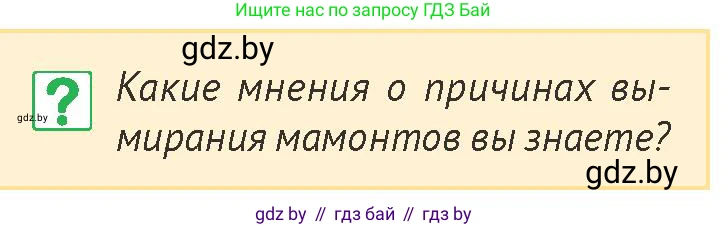 Ищите нас по запросу ГДЗ Бай

gdz.by

?

gdz.by

Какие мнения о причинах вымирания мамонтов вы знаете?

gdz.by

gdz by // гдз бай // гдз by